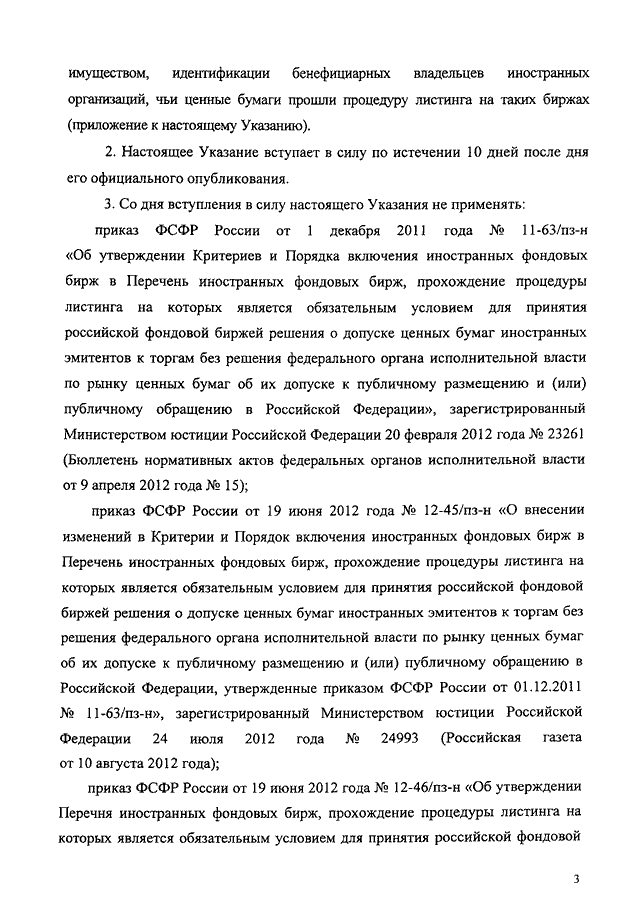 имуществом, идентификации бенефициарных владельцев иностранных организаций, чьи ценные бумаги прошли процедуру листинга на таких биржах (приложение к настоящему Указанию).

2. Настоящее Указание вступает в силу по истечении 10 дней после дня его официального опубликования.

3. Со дня вступления в силу настоящего Указания не применять:

приказ ФСФР России от 1 декабря 2011 года № 11-63/пз-н «Об утверждении Критериев и Порядка включения иностранных фондовых бирж в Перечень иностранных фондовых бирж, прохождение процедуры листинга на которых является обязательным условием для принятия российской фондовой биржей решения о допуске ценных бумаг иностранных эмитентов к торгам без решения федерального органа исполнительной власти по рынку ценных бумаг об их допуске к публичному размещению и (или) публичному обращению в Российской Федерации», зарегистрированный Министерством юстиции Российской Федерации 20 февраля 2012 года № 23261 (Бюллетень нормативных актов федеральных органов исполнительной власти от 9 апреля 2012 года № 15);

приказ ФСФР России от 19 июня 2012 года № 12-45/пз-н «О внесении изменений в Критерии и Порядок включения иностранных фондовых бирж в Перечень иностранных фондовых бирж, прохождение процедуры листинга на которых является обязательным условием для принятия российской фондовой биржей решения о допуске ценных бумаг иностранных эмитентов к торгам без решения федерального органа исполнительной власти по рынку ценных бумаг об их допуске к публичному размещению и (или) публичному обращению в Российской Федерации, утвержденные приказом ФСФР России от 01.12.2011 № 11-63/пз-н», зарегистрированный Министерством юстиции Российской Федерации 24 июля 2012 года № 24993 (Российская газета от 10 августа 2012 года);

приказ ФСФР России от 19 июня 2012 года № 12-46/пз-н «Об утверждении Перечня иностранных фондовых бирж, прохождение процедуры листинга на которых является обязательным условием для принятия российской фондовой

3